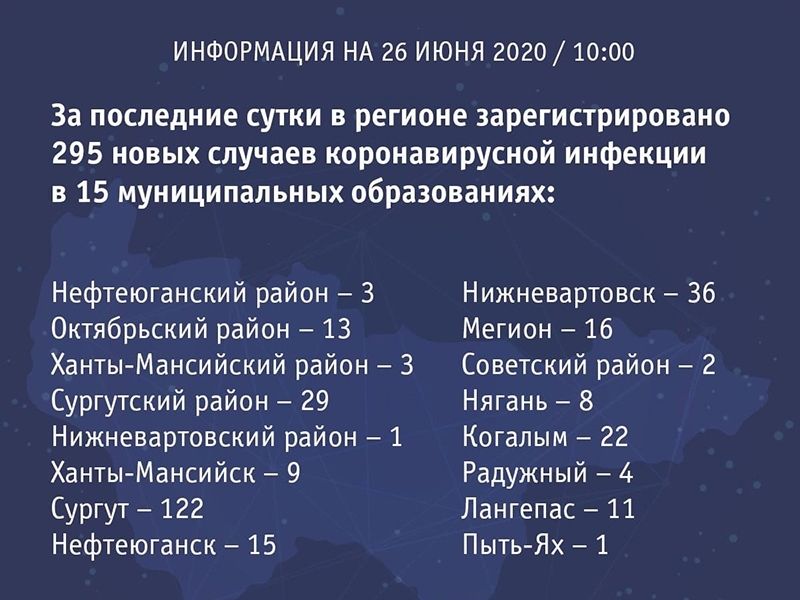 ИНФОРМАЦИЯ НА 26 ИЮНЯ 2020 / 10:00

За последние сутки в регионе зарегистрировано 295 новых случаев коронавирусной инфекции в 15 муниципальных образованиях:

Нефтеюганский район – 3
Октябрьский район – 13
Ханты-Мансийский район – 3
Сургутский район – 29
Нижневартовский район – 1
Ханты-Мансийск – 9
Сургут – 122
Нефтеюганск – 15

Нижневартовск – 36
Мегион – 16
Советский район – 2
Нягань – 8
Когалым – 22
Радужный – 4
Лангепас – 11
Пыть-Ях – 1